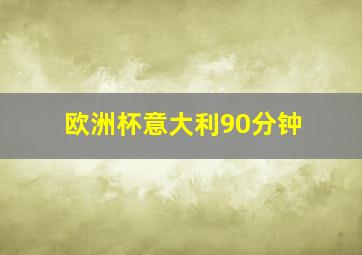 欧洲杯意大利90分钟